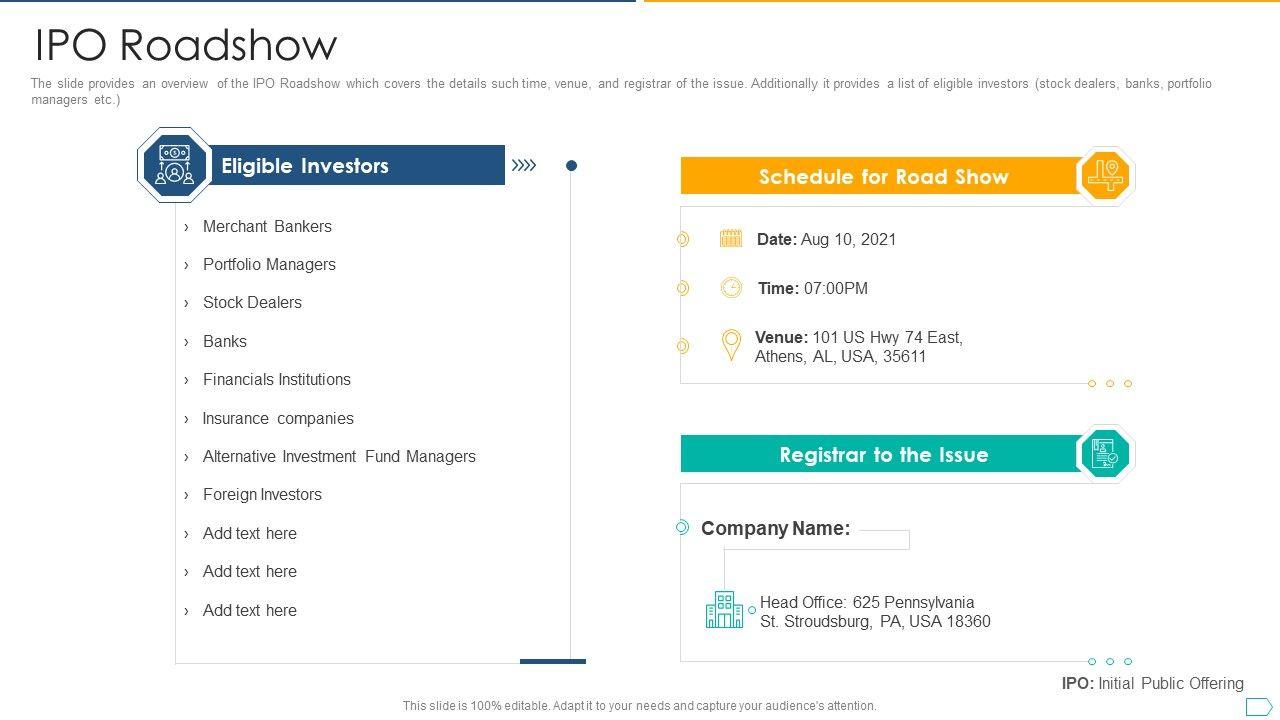 IPO Roadshow

The slide provides an overview of the IPO Roadshow which covers the details such time, venue, and registrar of the issue. Additionally it provides a list of eligible investors (stock dealers, banks, portfolio managers etc.)

Eligible Investors

› Merchant Bankers
› Portfolio Managers
› Stock Dealers
› Banks
› Financials Institutions
› Insurance companies
› Alternative Investment Fund Managers
› Foreign Investors
› Add text here
› Add text here
› Add text here

Schedule for Road Show

Date: Aug 10, 2021

Time: 07:00PM

Venue: 101 US Hwy 74 East,
Athens, AL, USA, 35611

Registrar to the Issue

Company Name:

Head Office: 625 Pennsylvania
St. Stroudsburg, PA, USA 18360

IPO: Initial Public Offering

This slide is 100% editable. Adapt it to your needs and capture your audience's attention.